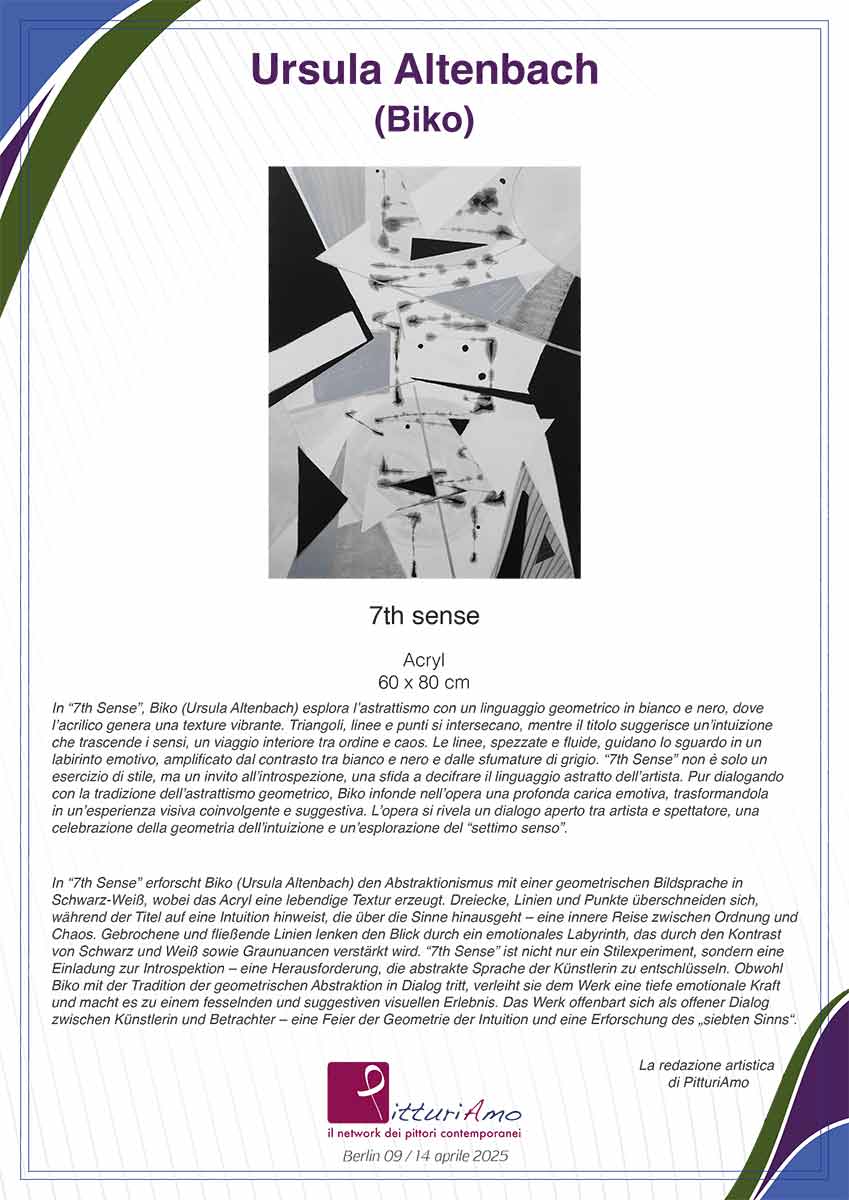 Ursula Altenbach
(Biko)

7th sense

Acryl
60 x 80 cm

In "7th Sense", Biko (Ursula Altenbach) esplora l'astrattismo con un linguaggio geometrico in bianco e nero, dove l'acrilico genera una texture vibrante. Triangoli, linee e punti si intersecano, mentre il titolo suggerisce un'intuizione che trascende i sensi, un viaggio interiore tra ordine e caos. Le linee, spezzate e fluide, guidano lo sguardo in un labirinto emotivo, amplificato dal contrasto tra bianco e nero e dalle sfumature di grigio. "7th Sense" non è solo un esercizio di stile, ma un invito all'introspezione, una sfida a decifrare il linguaggio astratto dell'artista. Pur dialogando con la tradizione dell'astrattismo geometrico, Biko infonde nell'opera una profonda carica emotiva, trasformandola in un'esperienza visiva coinvolgente e suggestiva. L'opera si rivela un dialogo aperto tra artista e spettatore, una celebrazione della geometria dell'intuizione e un'esplorazione del "settimo senso".

In "7th Sense" erforscht Biko (Ursula Altenbach) den Abstraktionismus mit einer geometrischen Bildsprache in Schwarz-Weiß, wobei das Acryl eine lebendige Textur erzeugt. Dreiecke, Linien und Punkte überschneiden sich, während der Titel auf eine Intuition hinweist, die über die Sinne hinausgeht – eine innere Reise zwischen Ordnung und Chaos. Gebrochene und fließende Linien lenken den Blick durch ein emotionales Labyrinth, das durch den Kontrast von Schwarz und Weiß sowie Graunuancen verstärkt wird. "7th Sense" ist nicht nur ein Stilexperiment, sondern eine Einladung zur Introspektion – eine Herausforderung, die abstrakte Sprache der Künstlerin zu entschlüsseln. Obwohl Biko mit der Tradition der geometrischen Abstraktion in Dialog tritt, verleiht sie dem Werk eine tiefe emotionale Kraft und macht es zu einem fesselnden und suggestiven visuellen Erlebnis. Das Werk offenbart sich als offener Dialog zwischen Künstlerin und Betrachter – eine Feier der Geometrie der Intuition und eine Erforschung des „siebten Sinns".

La redazione artistica
di PitturiAmo

PitturiAmo
il network dei pittori contemporanei
Berlin 09 / 14 aprile 2025